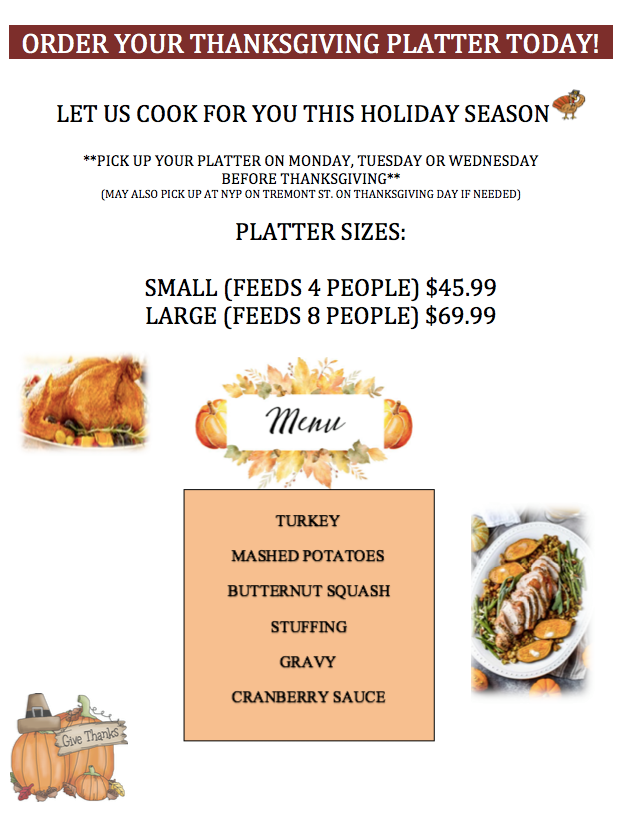 ORDER YOUR THANKSGIVING PLATTER TODAY!

LET US COOK FOR YOU THIS HOLIDAY SEASON

**PICK UP YOUR PLATTER ON MONDAY, TUESDAY OR WEDNESDAY BEFORE THANKSGIVING**
(MAY ALSO PICK UP AT NYP ON TREMONT ST. ON THANKSGIVING DAY IF NEEDED)

PLATTER SIZES:

SMALL (FEEDS 4 PEOPLE) $45.99
LARGE (FEEDS 8 PEOPLE) $69.99

Menu

TURKEY
MASHED POTATOES
BUTTERNUT SQUASH
STUFFING
GRAVY
CRANBERRY SAUCE

Give Thanks